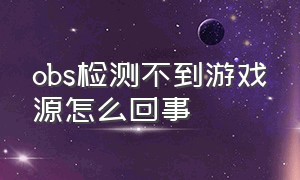 obs检测不到游戏源怎么回事